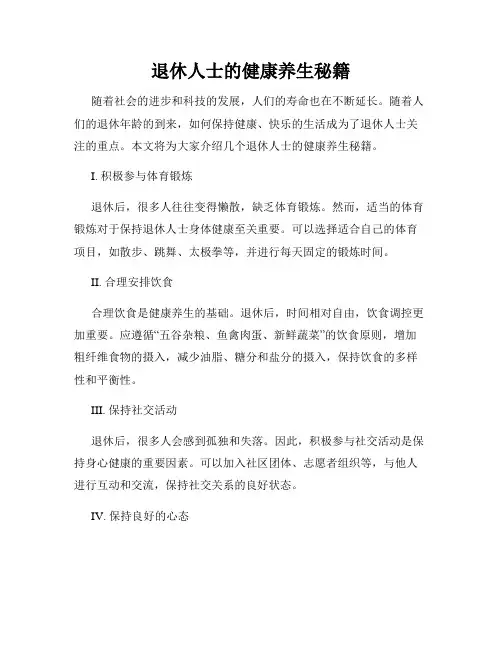 退休人士的健康养生秘籍

随着社会的进步和科技的发展，人们的寿命也在不断延长。随着人们的退休年龄的到来，如何保持健康、快乐的生活成为了退休人士关注的重点。本文将为大家介绍几个退休人士的健康养生秘籍。

I. 积极参与体育锻炼

退休后，很多人往往变得懒散，缺乏体育锻炼。然而，适当的体育锻炼对于保持退休人士身体健康至关重要。可以选择适合自己的体育项目，如散步、跳舞、太极拳等，并进行每天固定的锻炼时间。

II. 合理安排饮食

合理饮食是健康养生的基础。退休后，时间相对自由，饮食调控更加重要。应遵循“五谷杂粮、鱼禽肉蛋、新鲜蔬菜”的饮食原则，增加粗纤维食物的摄入，减少油脂、糖分和盐分的摄入，保持饮食的多样性和平衡性。

III. 保持社交活动

退休后，很多人会感到孤独和失落。因此，积极参与社交活动是保持身心健康的重要因素。可以加入社区团体、志愿者组织等，与他人进行互动和交流，保持社交关系的良好状态。

IV. 保持良好的心态